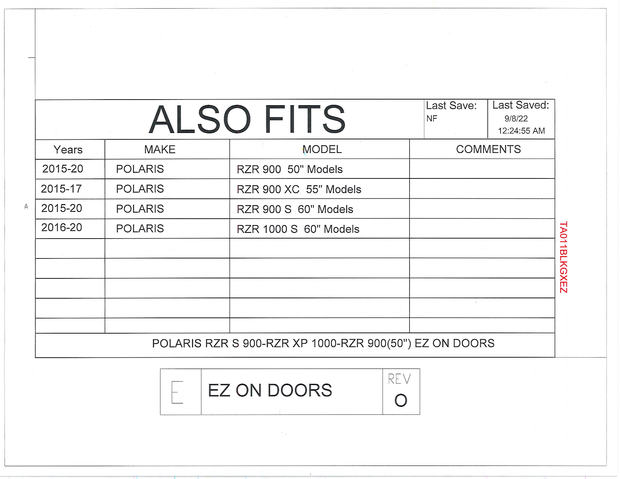 ALSO FITS

Last Save:
NF

Last Saved:
9/8/22
12:24:55 AM

| Years | MAKE | MODEL | COMMENTS |
|---|---|---|---|
| 2015-20 | POLARIS | RZR 900 50" Models | |
| 2015-17 | POLARIS | RZR 900 XC 55" Models | |
| 2015-20 | POLARIS | RZR 900 S 60" Models | |
| 2016-20 | POLARIS | RZR 1000 S 60" Models | |
| | | | |
| | | | |
| | | | |
| | | | |
| | | | |

POLARIS RZR S 900-RZR XP 1000-RZR 900(50") EZ ON DOORS

A

TA011BLKGXEZ

E

EZ ON DOORS

REV
O